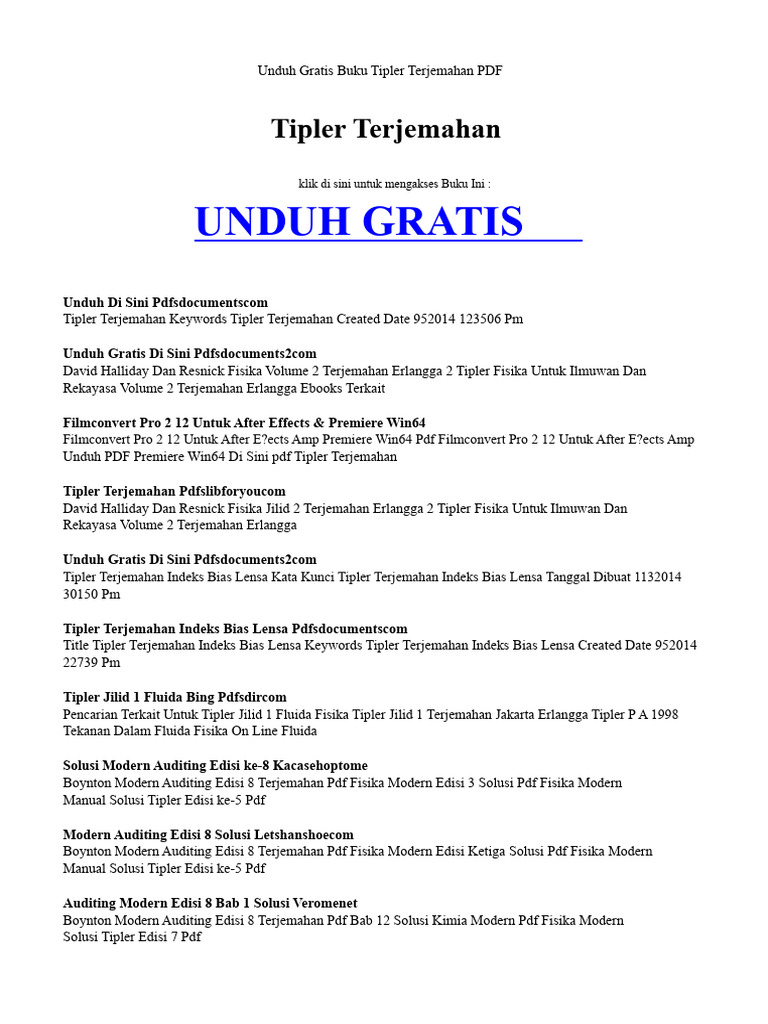 Unduh Gratis Buku Tipler Terjemahan PDF

Tipler Terjemahan

klik di sini untuk mengakses Buku Ini :

UNDUH GRATIS

Unduh Di Sini Pdfsdocumentscom
Tipler Terjemahan Keywords Tipler Terjemahan Created Date 952014 123506 Pm

Unduh Gratis Di Sini Pdfsdocuments2com
David Halliday Dan Resnick Fisika Volume 2 Terjemahan Erlangga 2 Tipler Fisika Untuk Ilmuwan Dan Rekayasa Volume 2 Terjemahan Erlangga Ebooks Terkait

Filmconvert Pro 2 12 Untuk After Effects & Premiere Win64
Filmconvert Pro 2 12 Untuk After E?ects Amp Premiere Win64 Pdf Filmconvert Pro 2 12 Untuk After E?ects Amp Unduh PDF Premiere Win64 Di Sini pdf Tipler Terjemahan

Tipler Terjemahan Pdfslibforyoucom
David Halliday Dan Resnick Fisika Jilid 2 Terjemahan Erlangga 2 Tipler Fisika Untuk Ilmuwan Dan Rekayasa Volume 2 Terjemahan Erlangga

Unduh Gratis Di Sini Pdfsdocuments2com
Tipler Terjemahan Indeks Bias Lensa Kata Kunci Tipler Terjemahan Indeks Bias Lensa Tanggal Dibuat 1132014 30150 Pm

Tipler Terjemahan Indeks Bias Lensa Pdfsdocumentscom
Title Tipler Terjemahan Indeks Bias Lensa Keywords Tipler Terjemahan Indeks Bias Lensa Created Date 952014 22739 Pm

Tipler Jilid 1 Fluida Bing Pdfsdircom
Pencarian Terkait Untuk Tipler Jilid 1 Fluida Fisika Tipler Jilid 1 Terjemahan Jakarta Erlangga Tipler P A 1998 Tekanan Dalam Fluida Fisika On Line Fluida

Solusi Modern Auditing Edisi ke-8 Kacasehoptome
Boynton Modern Auditing Edisi 8 Terjemahan Pdf Fisika Modern Edisi 3 Solusi Pdf Fisika Modern Manual Solusi Tipler Edisi ke-5 Pdf

Modern Auditing Edisi 8 Solusi Letshanshoecom
Boynton Modern Auditing Edisi 8 Terjemahan Pdf Fisika Modern Edisi Ketiga Solusi Pdf Fisika Modern Manual Solusi Tipler Edisi ke-5 Pdf

Auditing Modern Edisi 8 Bab 1 Solusi Veromenet
Boynton Modern Auditing Edisi 8 Terjemahan Pdf Bab 12 Solusi Kimia Modern Pdf Fisika Modern Solusi Tipler Edisi 7 Pdf